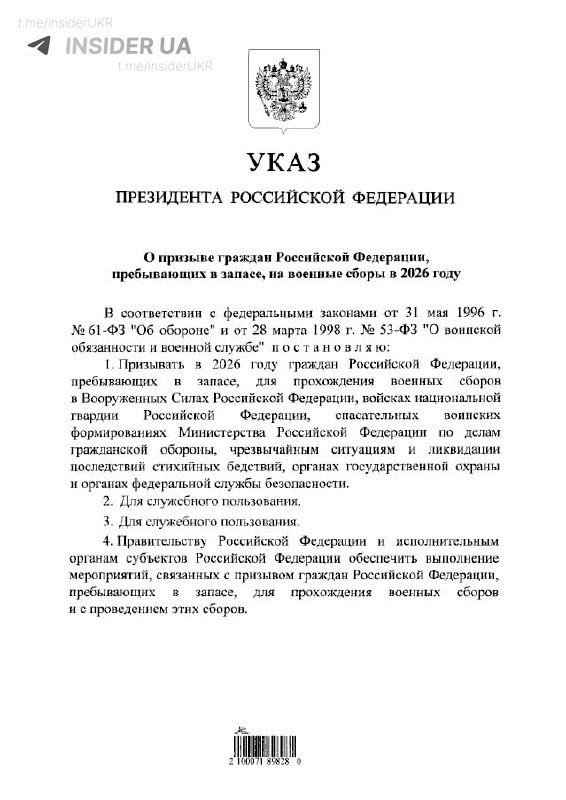 t.me/insiderUKR
INSIDER UA
t.me/insiderUKR

УКАЗ

ПРЕЗИДЕНТА РОССИЙСКОЙ ФЕДЕРАЦИИ

О призыве граждан Российской Федерации, пребывающих в запасе, на военные сборы в 2026 году

В соответствии с федеральными законами от 31 мая 1996 г. № 61-ФЗ "Об обороне" и от 28 марта 1998 г. № 53-ФЗ "О воинской обязанности и военной службе" п о с т а н о в л я ю:

1. Призывать в 2026 году граждан Российской Федерации, пребывающих в запасе, для прохождения военных сборов в Вооруженных Силах Российской Федерации, войсках национальной гвардии Российской Федерации, спасательных воинских формированиях Министерства Российской Федерации по делам гражданской обороны, чрезвычайным ситуациям и ликвидации последствий стихийных бедствий, органах государственной охраны и органах федеральной службы безопасности.

2. Для служебного пользования.

3. Для служебного пользования.

4. Правительству Российской Федерации и исполнительным органам субъектов Российской Федерации обеспечить выполнение мероприятий, связанных с призывом граждан Российской Федерации, пребывающих в запасе, для прохождения военных сборов и с проведением этих сборов.

2 100071 89828 0